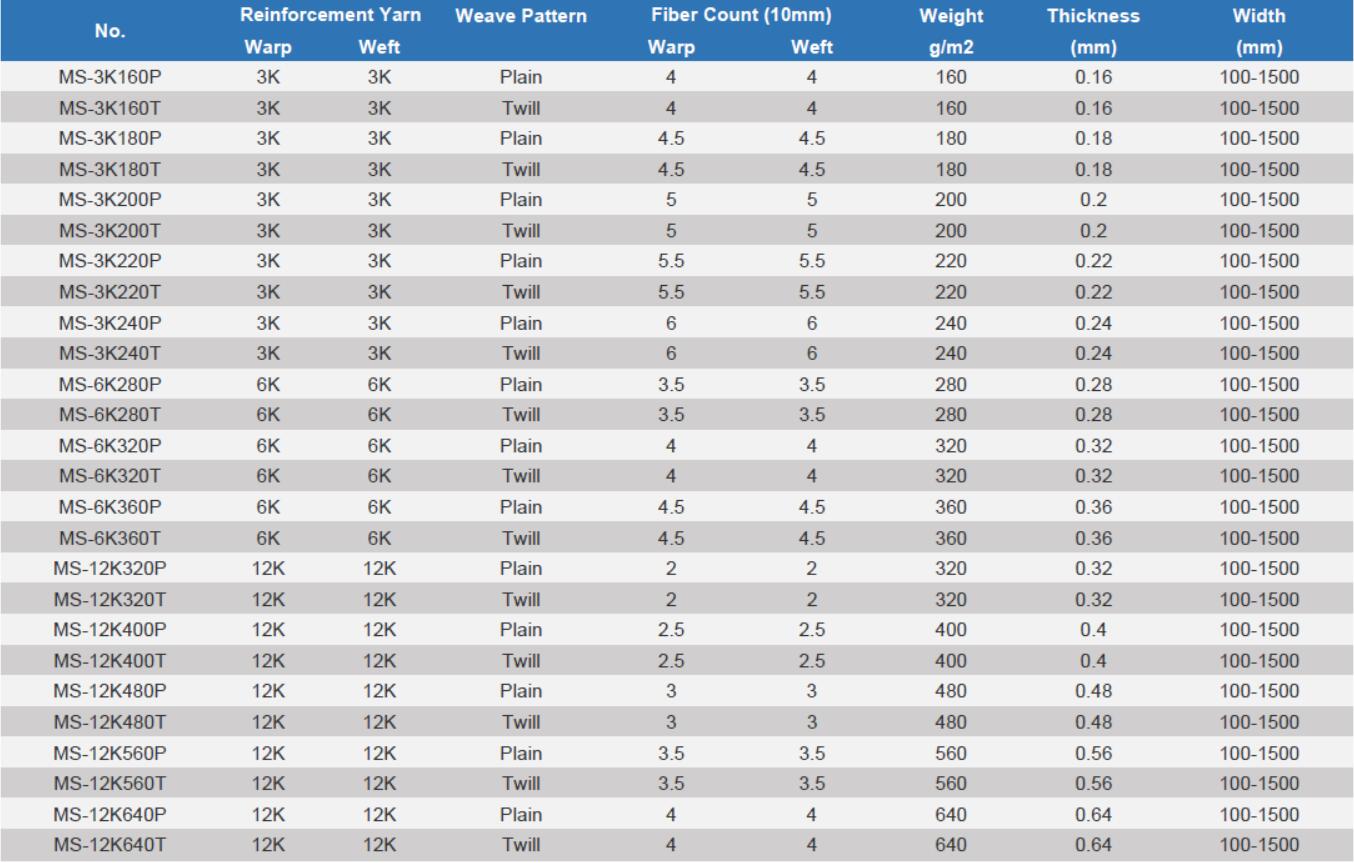 | No. | Reinforcement Yarn Warp | Reinforcement Yarn Weft | Weave Pattern | Fiber Count (10mm) Warp | Fiber Count (10mm) Weft | Weight g/m2 | Thickness (mm) | Width (mm) |
|---|---|---|---|---|---|---|---|---|
| MS-3K160P | 3K | 3K | Plain | 4 | 4 | 160 | 0.16 | 100-1500 |
| MS-3K160T | 3K | 3K | Twill | 4 | 4 | 160 | 0.16 | 100-1500 |
| MS-3K180P | 3K | 3K | Plain | 4.5 | 4.5 | 180 | 0.18 | 100-1500 |
| MS-3K180T | 3K | 3K | Twill | 4.5 | 4.5 | 180 | 0.18 | 100-1500 |
| MS-3K200P | 3K | 3K | Plain | 5 | 5 | 200 | 0.2 | 100-1500 |
| MS-3K200T | 3K | 3K | Twill | 5 | 5 | 200 | 0.2 | 100-1500 |
| MS-3K220P | 3K | 3K | Plain | 5.5 | 5.5 | 220 | 0.22 | 100-1500 |
| MS-3K220T | 3K | 3K | Twill | 5.5 | 5.5 | 220 | 0.22 | 100-1500 |
| MS-3K240P | 3K | 3K | Plain | 6 | 6 | 240 | 0.24 | 100-1500 |
| MS-3K240T | 3K | 3K | Twill | 6 | 6 | 240 | 0.24 | 100-1500 |
| MS-6K280P | 6K | 6K | Plain | 3.5 | 3.5 | 280 | 0.28 | 100-1500 |
| MS-6K280T | 6K | 6K | Twill | 3.5 | 3.5 | 280 | 0.28 | 100-1500 |
| MS-6K320P | 6K | 6K | Plain | 4 | 4 | 320 | 0.32 | 100-1500 |
| MS-6K320T | 6K | 6K | Twill | 4 | 4 | 320 | 0.32 | 100-1500 |
| MS-6K360P | 6K | 6K | Plain | 4.5 | 4.5 | 360 | 0.36 | 100-1500 |
| MS-6K360T | 6K | 6K | Twill | 4.5 | 4.5 | 360 | 0.36 | 100-1500 |
| MS-12K320P | 12K | 12K | Plain | 2 | 2 | 320 | 0.32 | 100-1500 |
| MS-12K320T | 12K | 12K | Twill | 2 | 2 | 320 | 0.32 | 100-1500 |
| MS-12K400P | 12K | 12K | Plain | 2.5 | 2.5 | 400 | 0.4 | 100-1500 |
| MS-12K400T | 12K | 12K | Twill | 2.5 | 2.5 | 400 | 0.4 | 100-1500 |
| MS-12K480P | 12K | 12K | Plain | 3 | 3 | 480 | 0.48 | 100-1500 |
| MS-12K480T | 12K | 12K | Twill | 3 | 3 | 480 | 0.48 | 100-1500 |
| MS-12K560P | 12K | 12K | Plain | 3.5 | 3.5 | 560 | 0.56 | 100-1500 |
| MS-12K560T | 12K | 12K | Twill | 3.5 | 3.5 | 560 | 0.56 | 100-1500 |
| MS-12K640P | 12K | 12K | Plain | 4 | 4 | 640 | 0.64 | 100-1500 |
| MS-12K640T | 12K | 12K | Twill | 4 | 4 | 640 | 0.64 | 100-1500 |